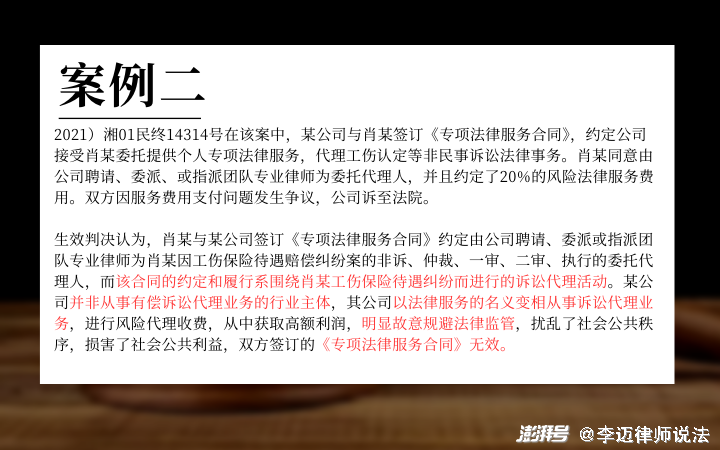 案例二

2021）湘01民终14314号在该案中，某公司与肖某签订《专项法律服务合同》，约定公司接受肖某委托提供个人专项法律服务，代理工伤认定等非民事诉讼法律事务。肖某同意由公司聘请、委派、或指派团队专业律师为委托代理人，并且约定了20%的风险法律服务费用。双方因服务费用支付问题发生争议，公司诉至法院。

生效判决认为，肖某与某公司签订《专项法律服务合同》约定由公司聘请、委派或指派团队专业律师为肖某因工伤保险待遇赔偿纠纷案的非诉、仲裁、一审、二审、执行的委托代理人，而该合同的约定和履行系围绕肖某工伤保险待遇纠纷而进行的诉讼代理活动。某公司并非从事有偿诉讼代理业务的行业主体，其公司以法律服务的名义变相从事诉讼代理业务，进行风险代理收费，从中获取高额利润，明显故意规避法律监管，扰乱了社会公共秩序，损害了社会公共利益，双方签订的《专项法律服务合同》无效。

澎湃号 @李迈律师说法